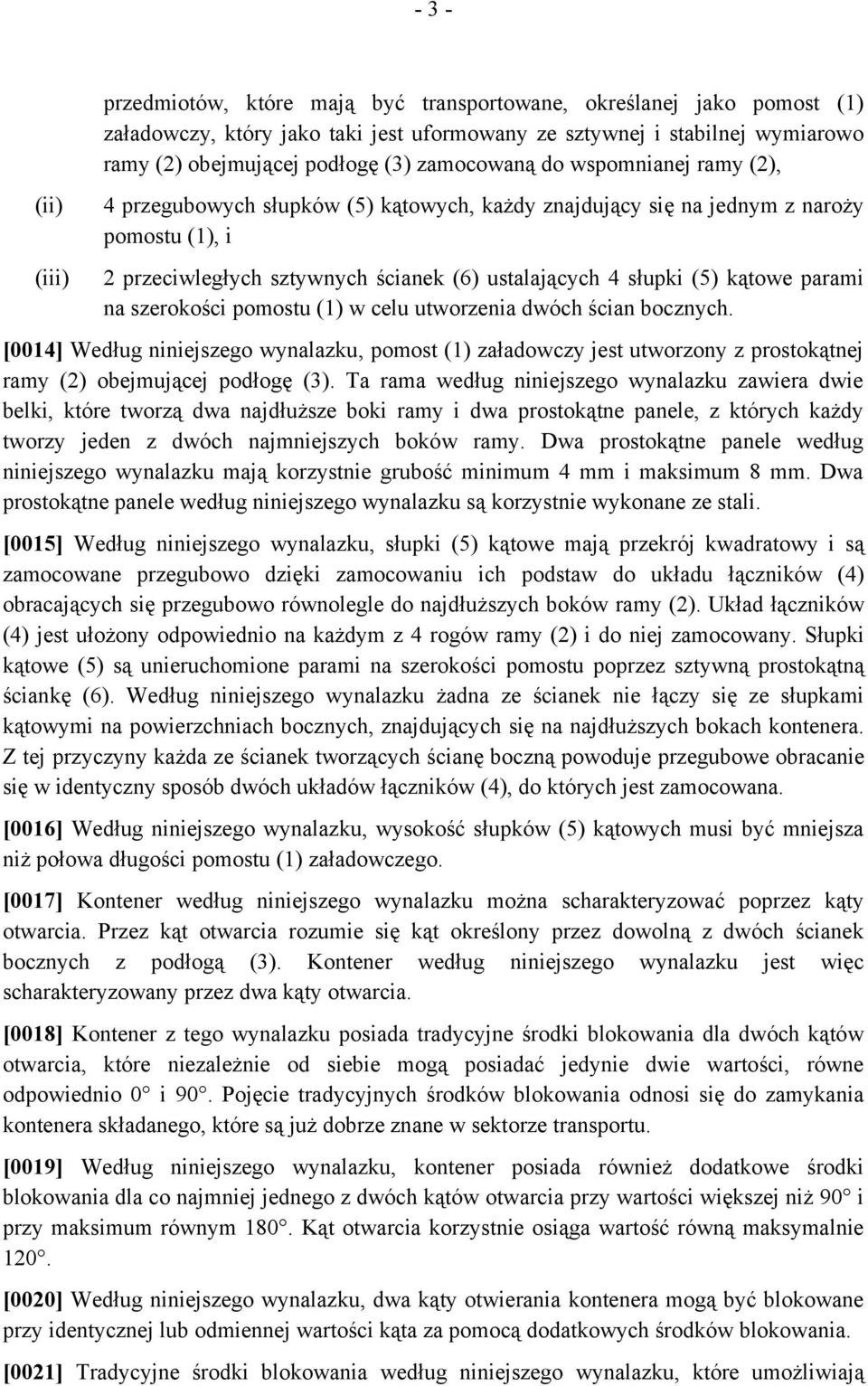 - 3 -

przedmiotów, które mają być transportowane, określanej jako pomost (1) załadowczy, który jako taki jest uformowany ze sztywnej i stabilnej wymiarowo ramy (2) obejmującej podłogę (3) zamocowaną do wspomnianej ramy (2),

(ii) 4 przegubowych słupków (5) kątowych, każdy znajdujący się na jednym z naroży pomostu (1), i

(iii) 2 przeciwległych sztywnych ścianek (6) ustalających 4 słupki (5) kątowe parami na szerokości pomostu (1) w celu utworzenia dwóch ścian bocznych.

[0014] Według niniejszego wynalazku, pomost (1) załadowczy jest utworzony z prostokątnej ramy (2) obejmującej podłogę (3). Ta rama według niniejszego wynalazku zawiera dwie belki, które tworzą dwa najdłuższe boki ramy i dwa prostokątne panele, z których każdy tworzy jeden z dwóch najmniejszych boków ramy. Dwa prostokątne panele według niniejszego wynalazku mają korzystnie grubość minimum 4 mm i maksimum 8 mm. Dwa prostokątne panele według niniejszego wynalazku są korzystnie wykonane ze stali.

[0015] Według niniejszego wynalazku, słupki (5) kątowe mają przekrój kwadratowy i są zamocowane przegubowo dzięki zamocowaniu ich podstaw do układu łączników (4) obracających się przegubowo równolegle do najdłuższych boków ramy (2). Układ łączników (4) jest ułożony odpowiednio na każdym z 4 rogów ramy (2) i do niej zamocowany. Słupki kątowe (5) są unieruchomione parami na szerokości pomostu poprzez sztywną prostokątną ściankę (6). Według niniejszego wynalazku żadna ze ścianek nie łączy się ze słupkami kątowymi na powierzchniach bocznych, znajdujących się na najdłuższych bokach kontenera. Z tej przyczyny każda ze ścianek tworzących ścianę boczną powoduje przegubowe obracanie się w identyczny sposób dwóch układów łączników (4), do których jest zamocowana.

[0016] Według niniejszego wynalazku, wysokość słupków (5) kątowych musi być mniejsza niż połowa długości pomostu (1) załadowczego.

[0017] Kontener według niniejszego wynalazku można scharakteryzować poprzez kąty otwarcia. Przez kąt otwarcia rozumie się kąt określony przez dowolną z dwóch ścianek bocznych z podłogą (3). Kontener według niniejszego wynalazku jest więc scharakteryzowany przez dwa kąty otwarcia.

[0018] Kontener z tego wynalazku posiada tradycyjne środki blokowania dla dwóch kątów otwarcia, które niezależnie od siebie mogą posiadać jedynie dwie wartości, równe odpowiednio 0° i 90°. Pojęcie tradycyjnych środków blokowania odnosi się do zamykania kontenera składanego, które są już dobrze znane w sektorze transportu.

[0019] Według niniejszego wynalazku, kontener posiada również dodatkowe środki blokowania dla co najmniej jednego z dwóch kątów otwarcia przy wartości większej niż 90° i przy maksimum równym 180°. Kąt otwarcia korzystnie osiąga wartość równą maksymalnie 120°.

[0020] Według niniejszego wynalazku, dwa kąty otwierania kontenera mogą być blokowane przy identycznej lub odmiennej wartości kąta za pomocą dodatkowych środków blokowania.

[0021] Tradycyjne środki blokowania według niniejszego wynalazku, które umożliwiają